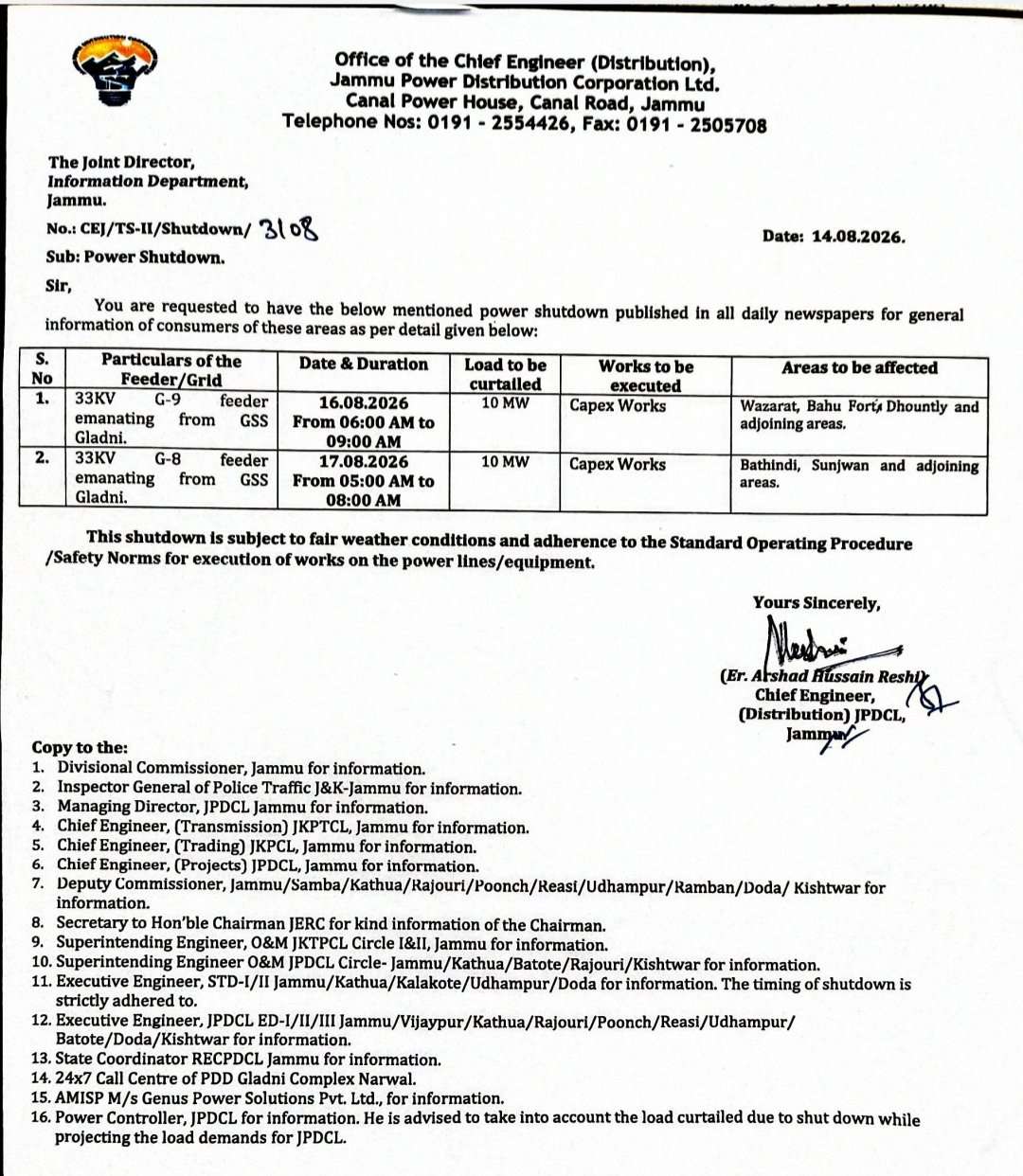 Office of the Chief Engineer (Distribution), Jammu Power Distribution Corporation Ltd. Canal Power House, Canal Road, Jammu Telephone Nos: 0191 - 2554426, Fax: 0191 - 2505708

The Joint Director,
Information Department,
Jammu.

No.: CEJ/TS-II/Shutdown/ 3108

Date: 14.08.2026.

Sub: Power Shutdown.

Sir,

You are requested to have the below mentioned power shutdown published in all daily newspapers for general information of consumers of these areas as per detail given below:

| S. No | Particulars of the Feeder/Grid | Date & Duration | Load to be curtailed | Works to be executed | Areas to be affected |
|---|---|---|---|---|---|
| 1. | 33KV G-9 feeder emanating from GSS Gladni. | 16.08.2026 From 06:00 AM to 09:00 AM | 10 MW | Capex Works | Wazarat, Bahu Fort, Dhountly and adjoining areas. |
| 2. | 33KV G-8 feeder emanating from GSS Gladni. | 17.08.2026 From 05:00 AM to 08:00 AM | 10 MW | Capex Works | Bathindi, Sunjwan and adjoining areas. |

This shutdown is subject to fair weather conditions and adherence to the Standard Operating Procedure /Safety Norms for execution of works on the power lines/equipment.

Yours Sincerely,

(Er. Arshad Hussain Reshi)
Chief Engineer,
(Distribution) JPDCL,
Jammu

Copy to the:
1. Divisional Commissioner, Jammu for information.
2. Inspector General of Police Traffic J&K-Jammu for information.
3. Managing Director, JPDCL Jammu for information.
4. Chief Engineer, (Transmission) JKPTCL, Jammu for information.
5. Chief Engineer, (Trading) JKPCL, Jammu for information.
6. Chief Engineer, (Projects) JPDCL, Jammu for information.
7. Deputy Commissioner, Jammu/Samba/Kathua/Rajouri/Poonch/Reasi/Udhampur/Ramban/Doda/ Kishtwar for information.
8. Secretary to Hon'ble Chairman JERC for kind information of the Chairman.
9. Superintending Engineer, O&M JKTPCL Circle I&II, Jammu for information.
10. Superintending Engineer O&M JPDCL Circle- Jammu/Kathua/Batote/Rajouri/Kishtwar for information.
11. Executive Engineer, STD-I/II Jammu/Kathua/Kalakote/Udhampur/Doda for information. The timing of shutdown is strictly adhered to.
12. Executive Engineer, JPDCL ED-I/II/III Jammu/Vijaypur/Kathua/Rajouri/Poonch/Reasi/Udhampur/ Batote/Doda/Kishtwar for information.
13. State Coordinator RECPDCL Jammu for information.
14. 24x7 Call Centre of PDD Gladni Complex Narwal.
15. AMISP M/s Genus Power Solutions Pvt. Ltd., for information.
16. Power Controller, JPDCL for information. He is advised to take into account the load curtailed due to shut down while projecting the load demands for JPDCL.